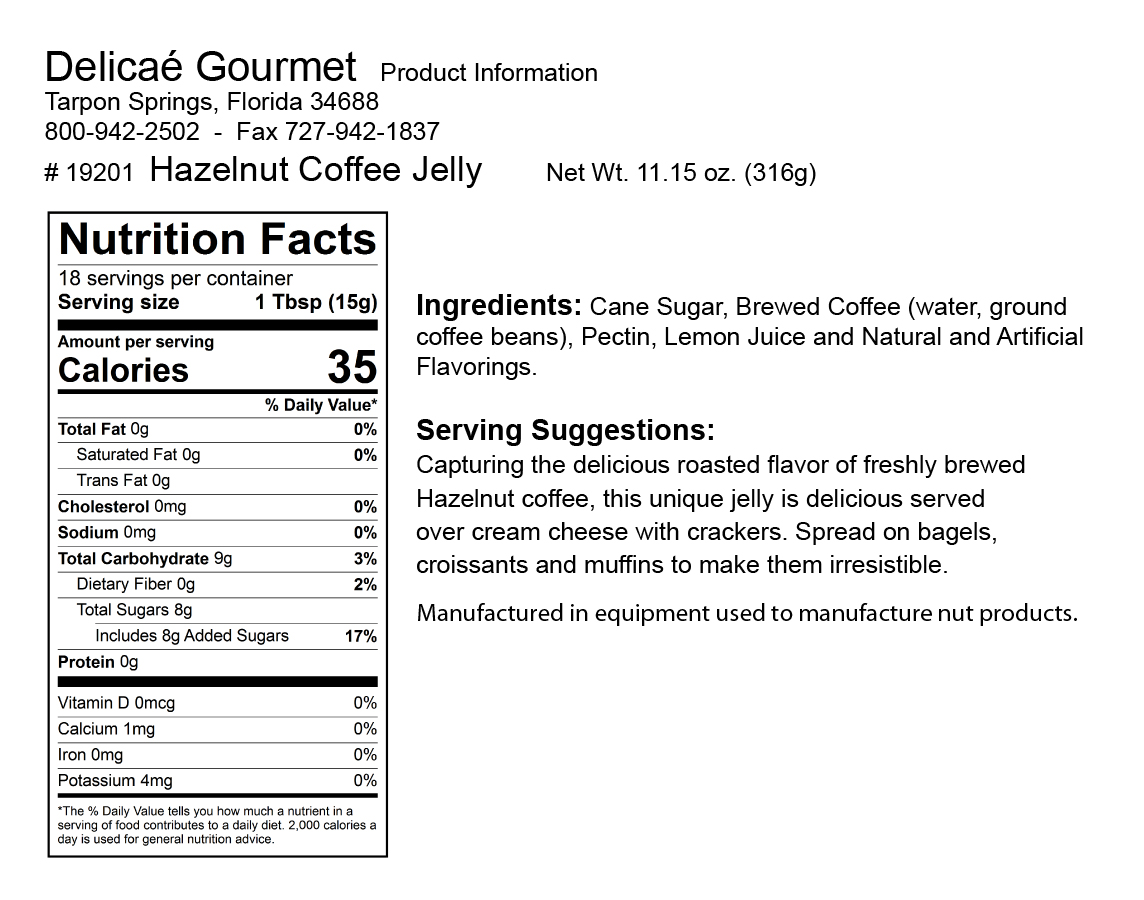 Delicaé Gourmet Product Information
Tarpon Springs, Florida 34688
800-942-2502 - Fax 727-942-1837
# 19201 Hazelnut Coffee Jelly Net Wt. 11.15 oz. (316g)

Nutrition Facts
18 servings per container
Serving size 1 Tbsp (15g)

Amount per serving
Calories 35

% Daily Value*
Total Fat 0g 0%
Saturated Fat 0g 0%
Trans Fat 0g
Cholesterol 0mg 0%
Sodium 0mg 0%
Total Carbohydrate 9g 3%
Dietary Fiber 0g 2%
Total Sugars 8g
Includes 8g Added Sugars 17%
Protein 0g

Vitamin D 0mcg 0%
Calcium 1mg 0%
Iron 0mg 0%
Potassium 4mg 0%

*The % Daily Value tells you how much a nutrient in a serving of food contributes to a daily diet. 2,000 calories a day is used for general nutrition advice.

Ingredients: Cane Sugar, Brewed Coffee (water, ground coffee beans), Pectin, Lemon Juice and Natural and Artificial Flavorings.

Serving Suggestions:
Capturing the delicious roasted flavor of freshly brewed Hazelnut coffee, this unique jelly is delicious served over cream cheese with crackers. Spread on bagels, croissants and muffins to make them irresistible.

Manufactured in equipment used to manufacture nut products.